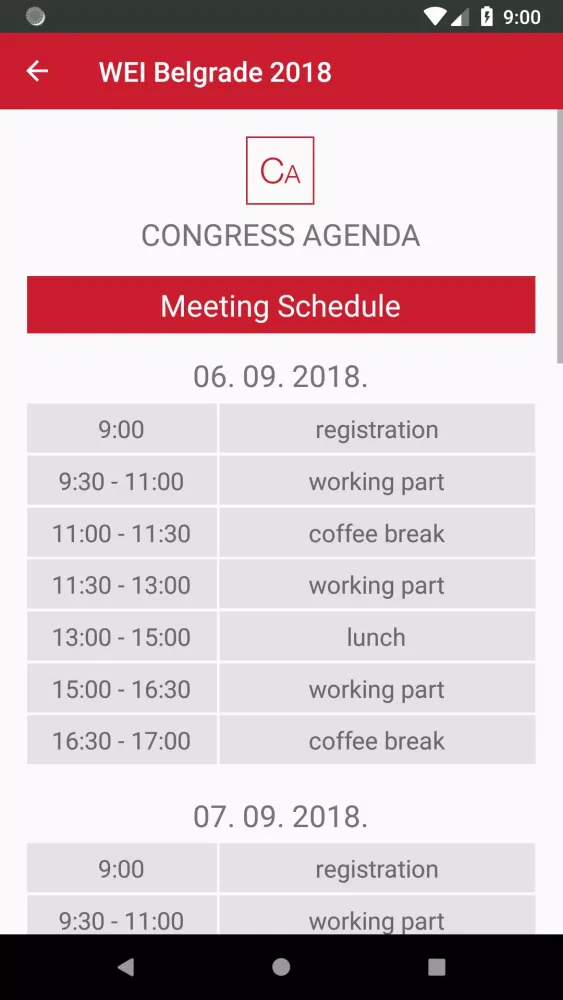 9:00

WEI Belgrade 2018

CA

CONGRESS AGENDA

Meeting Schedule

06. 09. 2018.

| 9:00 | registration |
|---|---|
| 9:30 - 11:00 | working part |
| 11:00 - 11:30 | coffee break |
| 11:30 - 13:00 | working part |
| 13:00 - 15:00 | lunch |
| 15:00 - 16:30 | working part |
| 16:30 - 17:00 | coffee break |

07. 09. 2018.

| 9:00 | registration |
|---|---|
| 9:30 - 11:00 | working part |